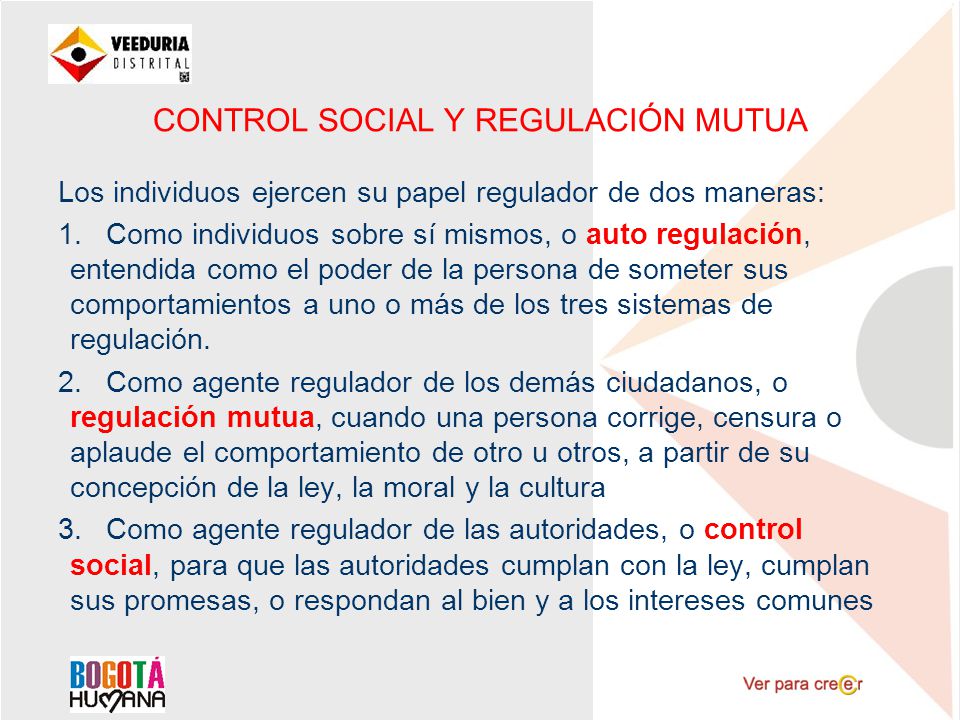 VEEDURIA DISTRITAL

CONTROL SOCIAL Y REGULACIÓN MUTUA

Los individuos ejercen su papel regulador de dos maneras:

1. Como individuos sobre sí mismos, o auto regulación, entendida como el poder de la persona de someter sus comportamientos a uno o más de los tres sistemas de regulación.

2. Como agente regulador de los demás ciudadanos, o regulación mutua, cuando una persona corrige, censura o aplaude el comportamiento de otro u otros, a partir de su concepción de la ley, la moral y la cultura

3. Como agente regulador de las autoridades, o control social, para que las autoridades cumplan con la ley, cumplan sus promesas, o respondan al bien y a los intereses comunes

BOGOTÁ HUMANA

Ver para creer